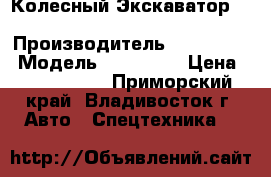 Колесный Экскаватор

Производитель
Модель Цена
Приморский край Владивосток г
Авто Спецтехника

http://Объявлений.сайт